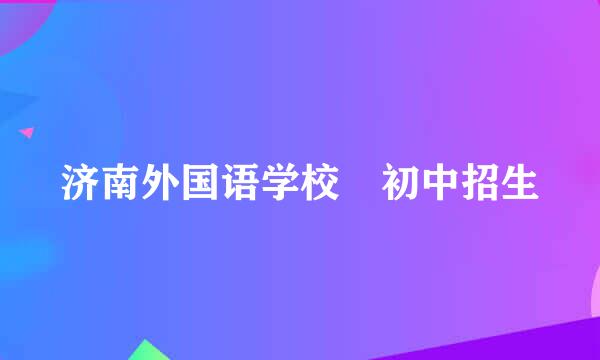 济南外国语学校　初中招生